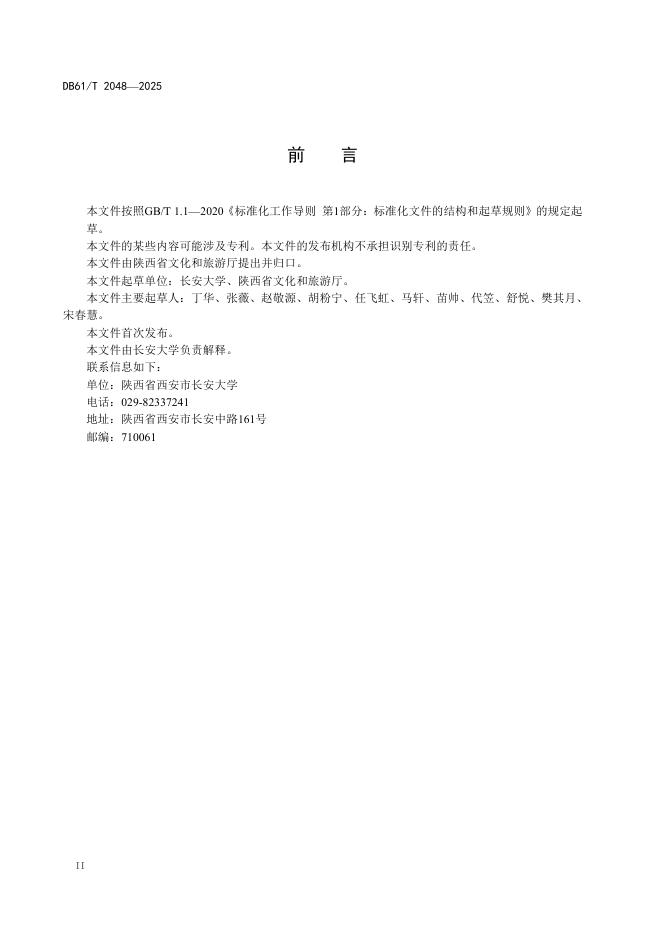 DB61/T 2048—2025

前　　言

本文件按照GB/T 1.1—2020《标准化工作导则 第1部分：标准化文件的结构和起草规则》的规定起草。

本文件的某些内容可能涉及专利。本文件的发布机构不承担识别专利的责任。

本文件由陕西省文化和旅游厅提出并归口。

本文件起草单位：长安大学、陕西省文化和旅游厅。

本文件主要起草人：丁华、张薇、赵敬源、胡粉宁、任飞虹、马轩、苗帅、代笠、舒悦、樊其月、宋春慧。

本文件首次发布。

本文件由长安大学负责解释。

联系信息如下：

单位：陕西省西安市长安大学

电话：029-82337241

地址：陕西省西安市长安中路161号

邮编：710061

II